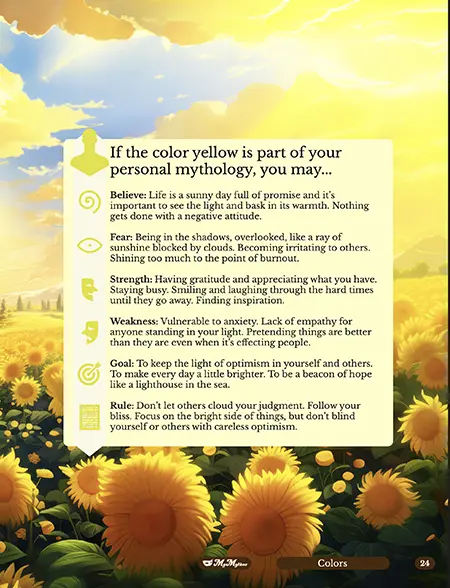 If the color yellow is part of your personal mythology, you may...

Believe: Life is a sunny day full of promise and it's important to see the light and bask in its warmth. Nothing gets done with a negative attitude.

Fear: Being in the shadows, overlooked, like a ray of sunshine blocked by clouds. Becoming irritating to others. Shining too much to the point of burnout.

Strength: Having gratitude and appreciating what you have. Staying busy. Smiling and laughing through the hard times until they go away. Finding inspiration.

Weakness: Vulnerable to anxiety. Lack of empathy for anyone standing in your light. Pretending things are better than they are even when it's effecting people.

Goal: To keep the light of optimism in yourself and others. To make every day a little brighter. To be a beacon of hope like a lighthouse in the sea.

Rule: Don't let others cloud your judgment. Follow your bliss. Focus on the bright side of things, but don't blind yourself or others with careless optimism.

MyMythos

Colors

24